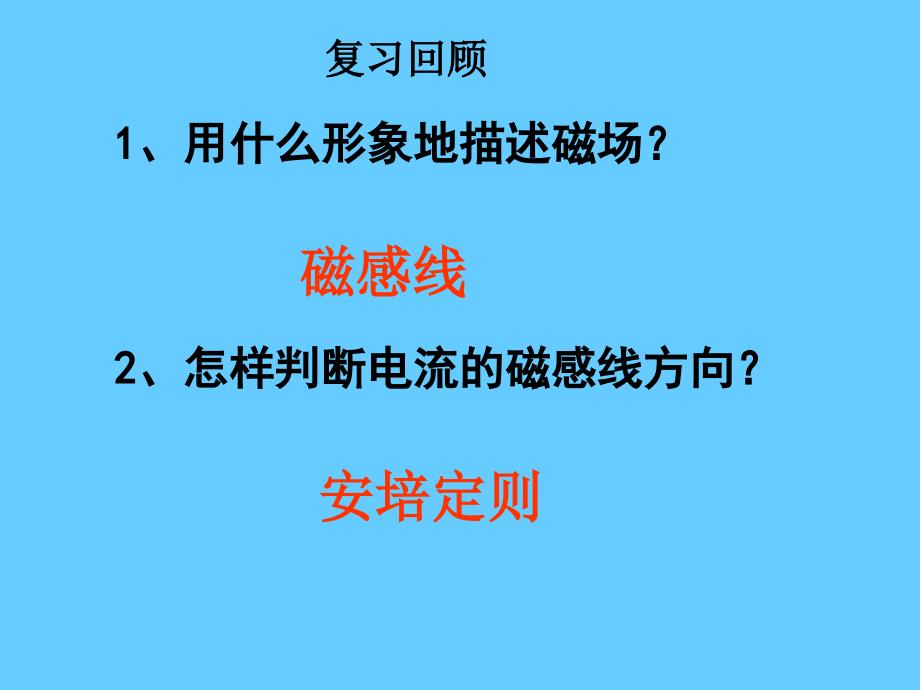 复习回顾

1、用什么形象地描述磁场？

磁感线

2、怎样判断电流的磁感线方向？

安培定则